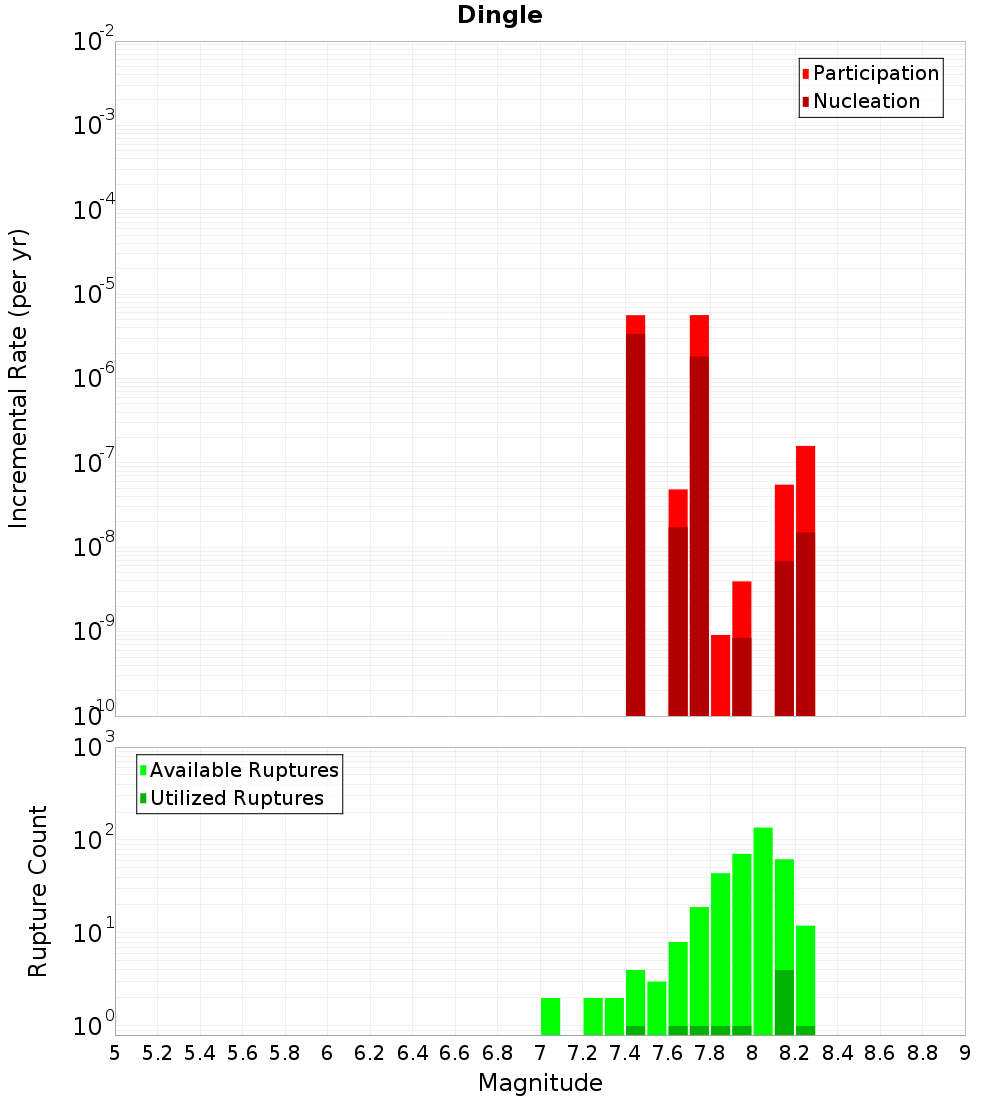 Dingle

Participation
Nucleation

Incremental Rate (per yr)

$10^{-2}$
$10^{-3}$
$10^{-4}$
$10^{-5}$
$10^{-6}$
$10^{-7}$
$10^{-8}$
$10^{-9}$
$10^{-10}$

Available Ruptures
Utilized Ruptures

Rupture Count

$10^{3}$
$10^{2}$
$10^{1}$
$10^{0}$

5 5.2 5.4 5.6 5.8 6 6.2 6.4 6.6 6.8 7 7.2 7.4 7.6 7.8 8 8.2 8.4 8.6 8.8 9

Magnitude